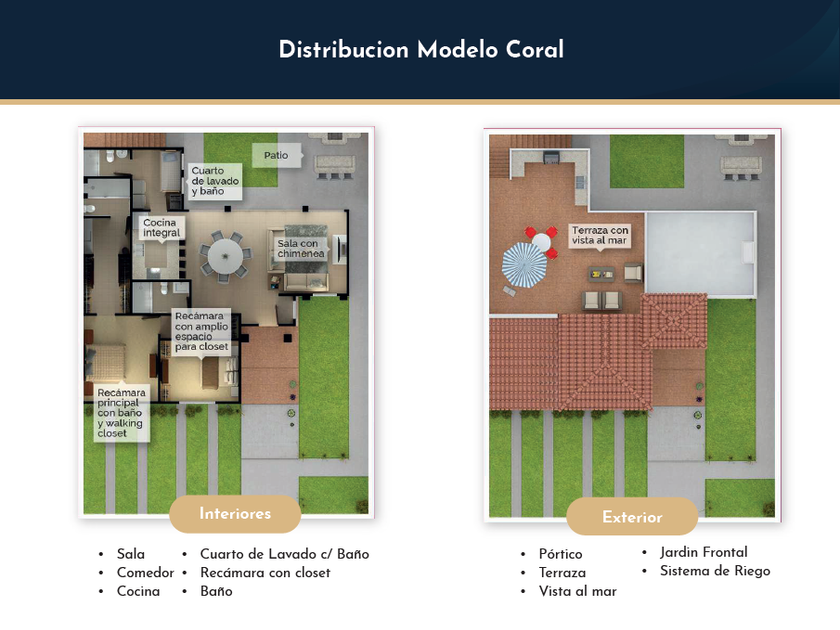 Distribucion Modelo Coral

Patio

Cuarto de lavado y baño

Cocina integral

Sala con chimenea

Recámara con amplio espacio para closet

Recámara principal con baño y walking closet

Interiores

- Sala
- Comedor
- Cocina
- Cuarto de Lavado c/ Baño
- Recámara con closet
- Baño

Terraza con vista al mar

Exterior

- Pórtico
- Terraza
- Vista al mar
- Jardin Frontal
- Sistema de Riego